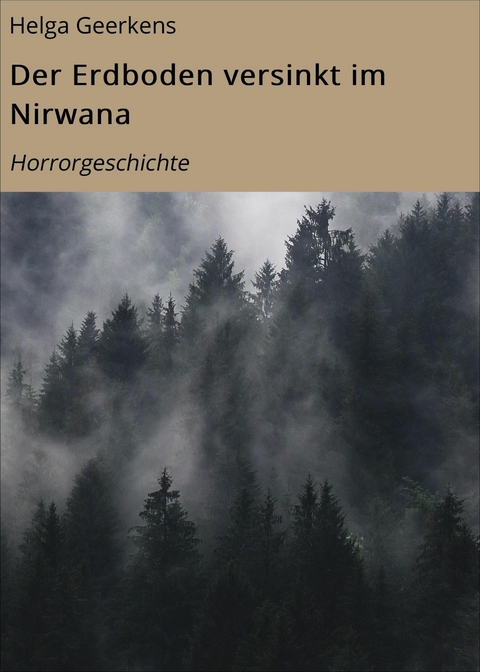 Helga Geerkens

Der Erdboden versinkt im Nirwana

Horrorgeschichte